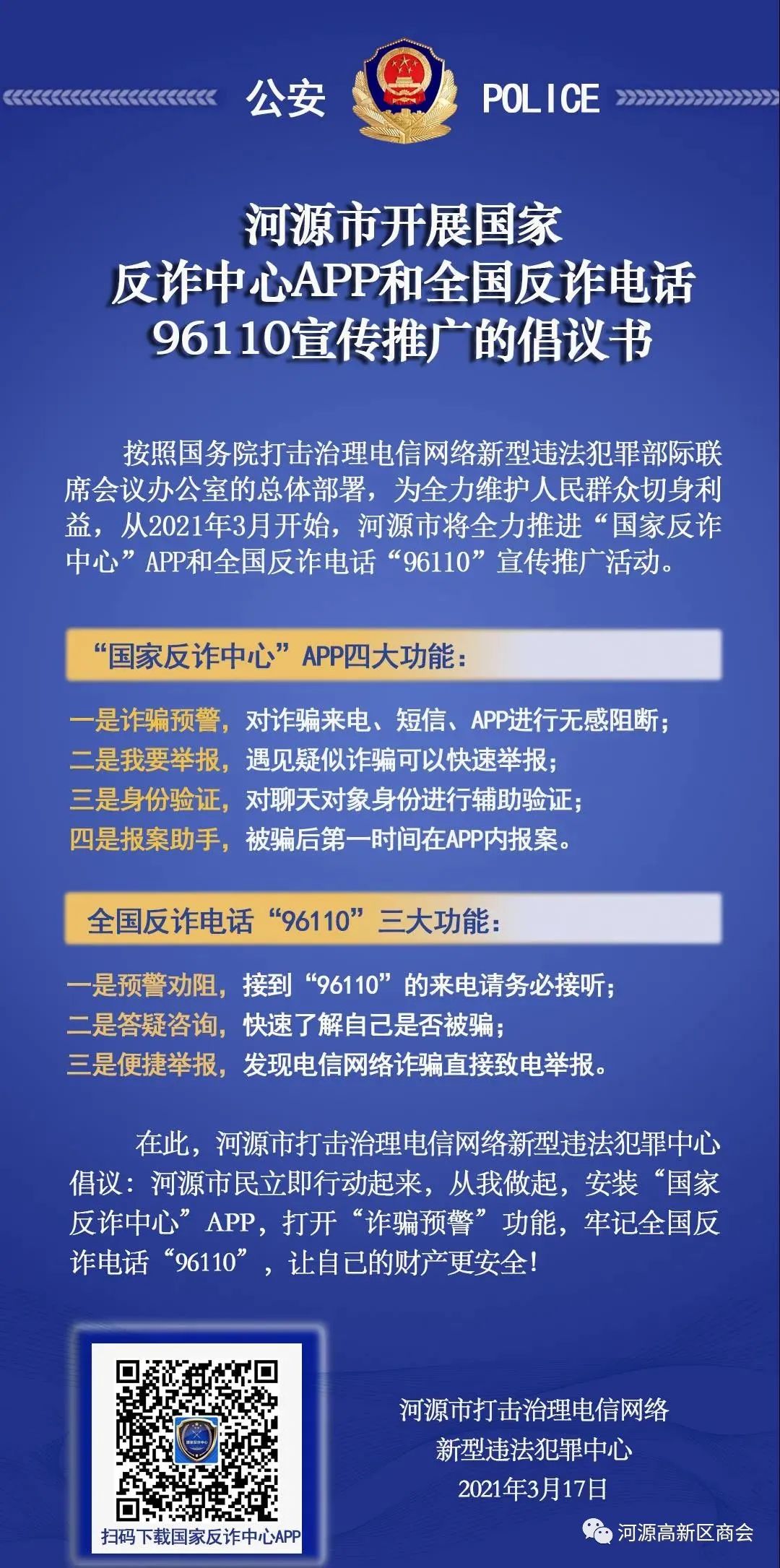 公安 POLICE

河源市开展国家反诈中心APP和全国反诈电话96110宣传推广的倡议书

按照国务院打击治理电信网络新型违法犯罪部际联席会议办公室的总体部署，为全力维护人民群众切身利益，从2021年3月开始，河源市将全力推进“国家反诈中心”APP和全国反诈电话“96110”宣传推广活动。

“国家反诈中心”APP四大功能：

一是诈骗预警，对诈骗来电、短信、APP进行无感阻断；
二是我要举报，遇见疑似诈骗可以快速举报；
三是身份验证，对聊天对象身份进行辅助验证；
四是报案助手，被骗后第一时间在APP内报案。

全国反诈电话“96110”三大功能：

一是预警劝阻，接到“96110”的来电请务必接听；
二是答疑咨询，快速了解自己是否被骗；
三是便捷举报，发现电信网络诈骗直接致电举报。

在此，河源市打击治理电信网络新型违法犯罪中心倡议：河源市民立即行动起来，从我做起，安装“国家反诈中心”APP，打开“诈骗预警”功能，牢记全国反诈电话“96110”，让自己的财产更安全！

国家反诈中心

扫码下载国家反诈中心APP

河源市打击治理电信网络新型违法犯罪中心
2021年3月17日

河源高新区商会